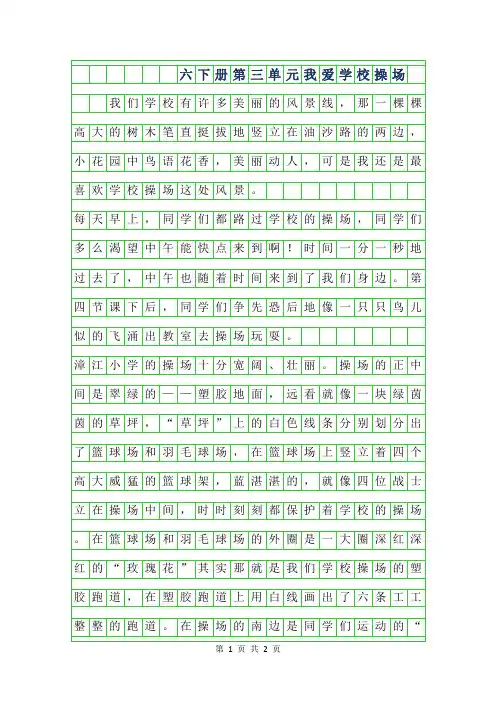 六下册第三单元我爱学校操场

我们学校有许多美丽的风景线，那一棵棵高大的树木笔直挺拔地竖立在油沙路的两边，小花园中鸟语花香，美丽动人，可是我还是最喜欢学校操场这处风景。

每天早上，同学们都路过学校的操场，同学们多么渴望中午能快点来到啊！时间一分一秒地过去了，中午也随着时间来到了我们身边。第四节课下后，同学们争先恐后地像一只只鸟儿似的飞涌出教室去操场玩耍。

漳江小学的操场十分宽阔、壮丽。操场的正中间是翠绿的——塑胶地面，远看就像一块绿茵茵的草坪，“草坪”上的白色线条分别划分出了篮球场和羽毛球场，在篮球场上竖立着四个高大威猛的篮球架，蓝湛湛的，就像四位战士立在操场中间，时时刻刻都保护着学校的操场。在篮球场和羽毛球场的外圈是一大圈深红深红的“玫瑰花”其实那就是我们学校操场的塑胶跑道，在塑胶跑道上用白线画出了六条工工整整的跑道。在操场的南边是同学们运动的“

第 1 页 共 2 页